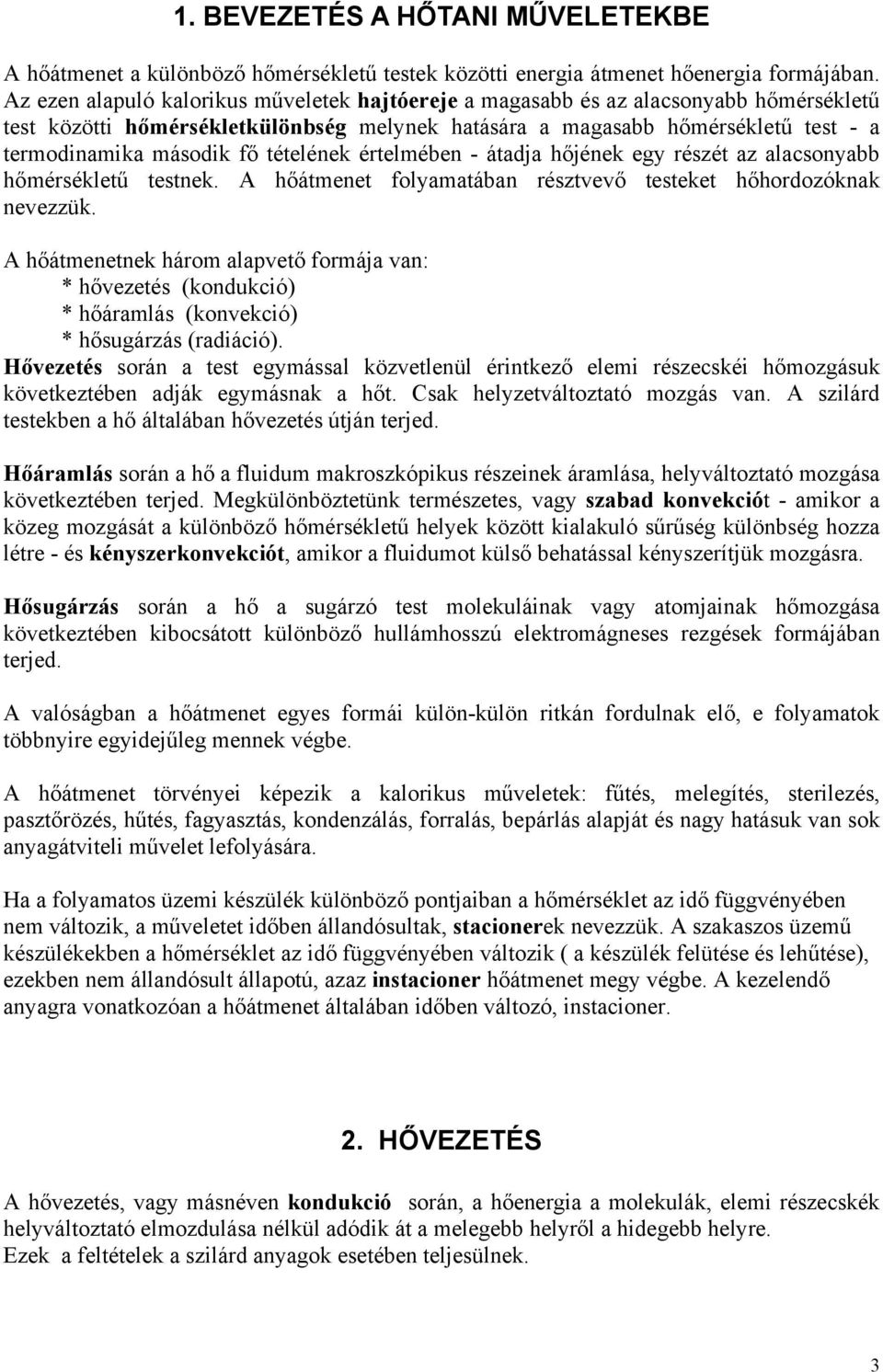 1. BEVEZETÉS A HŐTANI MŰVELETEKBE

A hőátmenet a különböző hőmérsékletű testek közötti energia átmenet hőenergia formájában. Az ezen alapuló kalorikus műveletek hajtóereje a magasabb és az alacsonyabb hőmérsékletű test közötti hőmérsékletkülönbség melynek hatására a magasabb hőmérsékletű test - a termodinamika második fő tételének értelmében - átadja hőjének egy részét az alacsonyabb hőmérsékletű testnek. A hőátmenet folyamatában résztvevő testeket hőhordozóknak nevezzük.

A hőátmenetnek három alapvető formája van:
* hővezetés (kondukció)
* hőáramlás (konvekció)
* hősugárzás (radiáció).
Hővezetés során a test egymással közvetlenül érintkező elemi részecskéi hőmozgásuk következtében adják egymásnak a hőt. Csak helyzetváltoztató mozgás van. A szilárd testekben a hő általában hővezetés útján terjed.

Hőáramlás során a hő a fluidum makroszkópikus részeinek áramlása, helyváltoztató mozgása következtében terjed. Megkülönböztetünk természetes, vagy szabad konvekciót - amikor a közeg mozgását a különböző hőmérsékletű helyek között kialakuló sűrűség különbség hozza létre - és kényszerkonvekciót, amikor a fluidumot külső behatással kényszerítjük mozgásra.

Hősugárzás során a hő a sugárzó test molekuláinak vagy atomjainak hőmozgása következtében kibocsátott különböző hullámhosszú elektromágneses rezgések formájában terjed.

A valóságban a hőátmenet egyes formái külön-külön ritkán fordulnak elő, e folyamatok többnyire egyidejűleg mennek végbe.

A hőátmenet törvényei képezik a kalorikus műveletek: fűtés, melegítés, sterilezés, pasztőrözés, hűtés, fagyasztás, kondenzálás, forralás, bepárlás alapját és nagy hatásuk van sok anyagátviteli művelet lefolyására.

Ha a folyamatos üzemi készülék különböző pontjaiban a hőmérséklet az idő függvényében nem változik, a műveletet időben állandósultak, stacionerek nevezzük. A szakaszos üzemű készülékekben a hőmérséklet az idő függvényében változik ( a készülék felütése és lehűtése), ezekben nem állandósult állapotú, azaz instacioner hőátmenet megy végbe. A kezelendő anyagra vonatkozóan a hőátmenet általában időben változó, instacioner.

2. HŐVEZETÉS

A hővezetés, vagy másnéven kondukció során, a hőenergia a molekulák, elemi részecskék helyváltoztató elmozdulása nélkül adódik át a melegebb helyről a hidegebb helyre.
Ezek a feltételek a szilárd anyagok esetében teljesülnek.

3